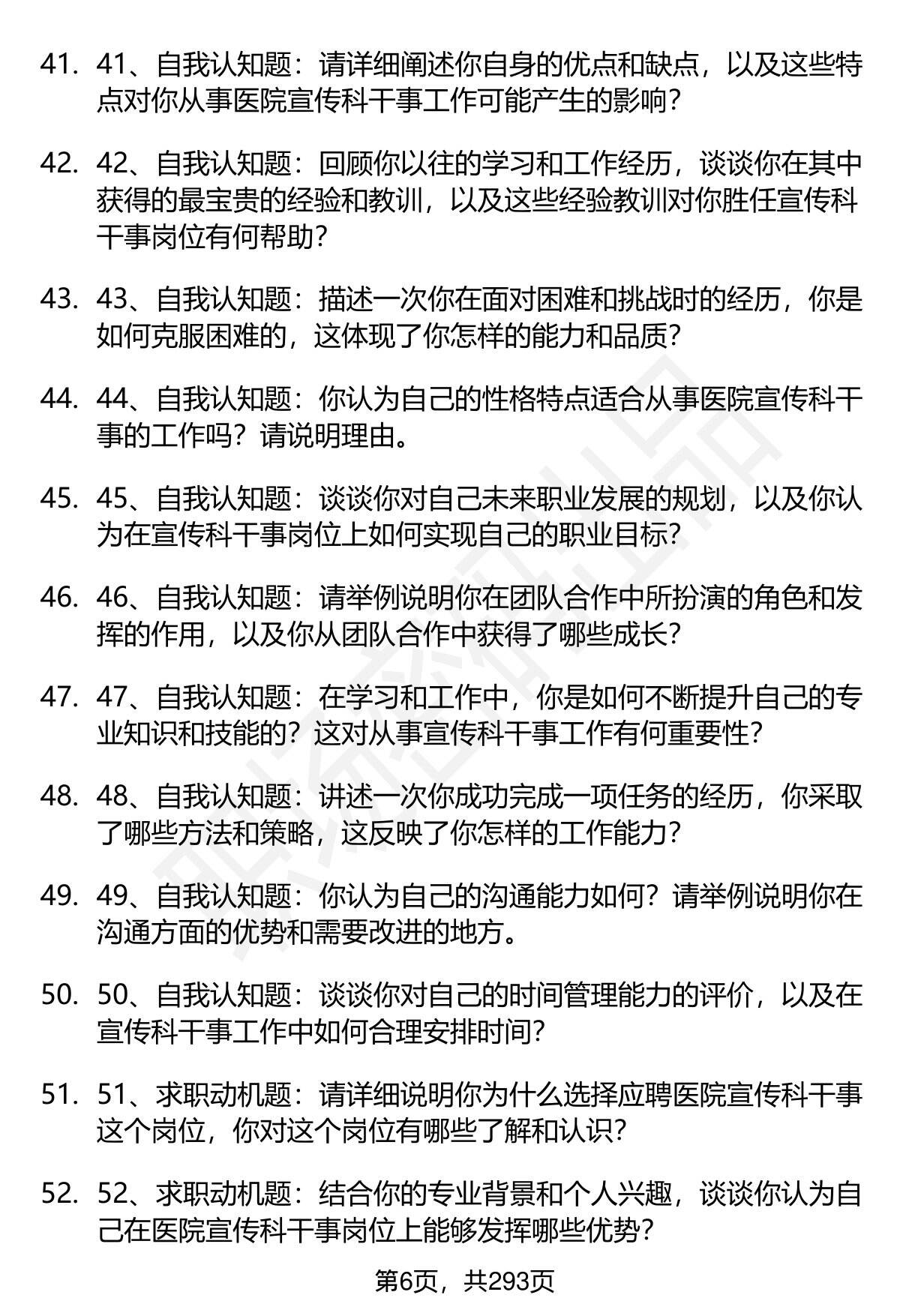 41. 41、自我认知题：请详细阐述你自身的优点和缺点，以及这些特点对你从事医院宣传科干事工作可能产生的影响？

42. 42、自我认知题：回顾你以往的学习和工作经历，谈谈你在其中获得的最宝贵的经验和教训，以及这些经验教训对你胜任宣传科干事岗位有何帮助？

43. 43、自我认知题：描述一次你在面对困难和挑战时的经历，你是如何克服困难的，这体现了你怎样的能力和品质？

44. 44、自我认知题：你认为自己的性格特点适合从事医院宣传科干事的工作吗？请说明理由。

45. 45、自我认知题：谈谈你对自己未来职业发展的规划，以及你认为在宣传科干事岗位上如何实现自己的职业目标？

46. 46、自我认知题：请举例说明你在团队合作中所扮演的角色和发挥的作用，以及你从团队合作中获得了哪些成长？

47. 47、自我认知题：在学习和工作中，你是如何不断提升自己的专业知识和技能的？这对从事宣传科干事工作有何重要性？

48. 48、自我认知题：讲述一次你成功完成一项任务的经历，你采取了哪些方法和策略，这反映了你怎样的工作能力？

49. 49、自我认知题：你认为自己的沟通能力如何？请举例说明你在沟通方面的优势和需要改进的地方。

50. 50、自我认知题：谈谈你对自己的时间管理能力的评价，以及在宣传科干事工作中如何合理安排时间？

51. 51、求职动机题：请详细说明你为什么选择应聘医院宣传科干事这个岗位，你对这个岗位有哪些了解和认识？

52. 52、求职动机题：结合你的专业背景和个人兴趣，谈谈你认为自己在医院宣传科干事岗位上能够发挥哪些优势？

第6页，共293页